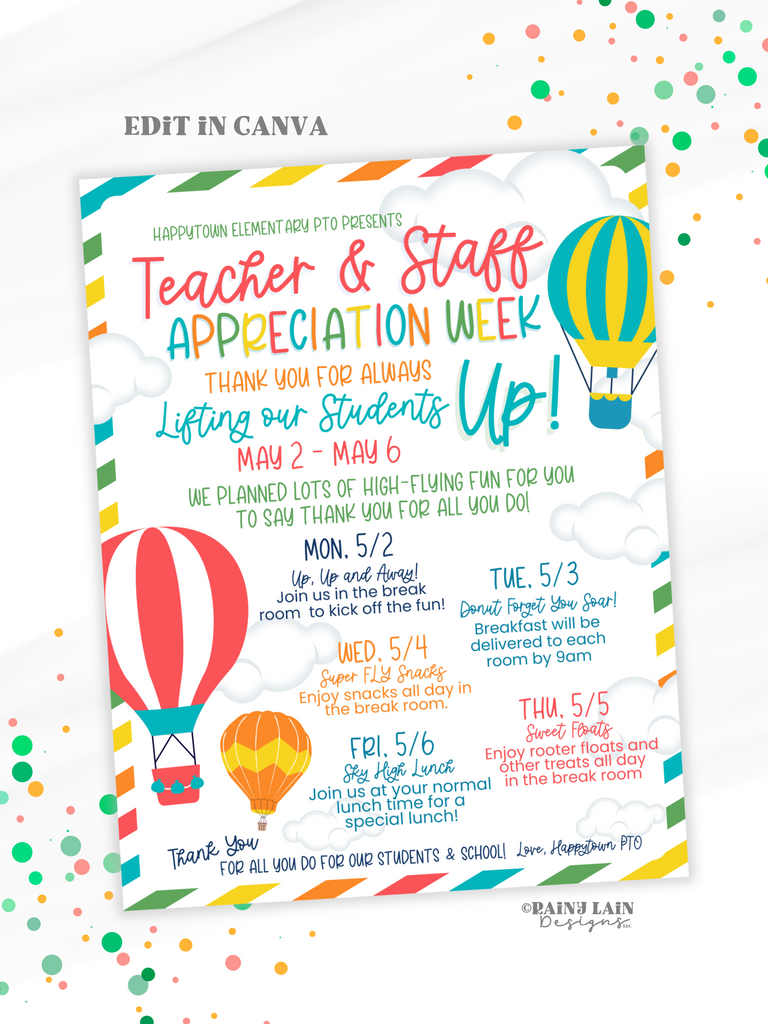 EDIT IN CANVA

HAPPYTOWN ELEMENTARY PTO PRESENTS

Teacher & Staff APPRECIATION WEEK

THANK YOU FOR ALWAYS Lifting our Students Up!

MAY 2 - MAY 6

WE PLANNED LOTS OF HIGH-FLYING FUN FOR YOU TO SAY THANK YOU FOR ALL YOU DO!

MON. 5/2
Up, Up and Away!
Join us in the break room to kick off the fun!

TUE. 5/3
Donut Forget You Soar!
Breakfast will be delivered to each room by 9am

WED. 5/4
Super FLY Snacks
Enjoy snacks all day in the break room.

THU. 5/5
Sweet Floats
Enjoy rooter floats and other treats all day in the break room

FRI. 5/6
Sky High Lunch
Join us at your normal lunch time for a special lunch!

Thank You FOR ALL YOU DO FOR OUR STUDENTS & SCHOOL! Love, Happytown PTO

©RAINY LAIN Designs LLC